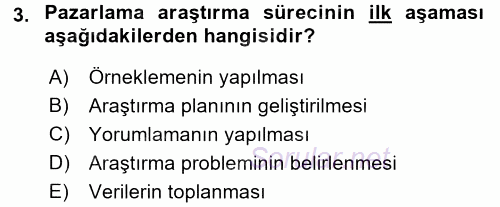 3. Pazarlama araştırma sürecinin ilk aşaması aşağıdakilerden hangisidir?

A) Örneklemenin yapılması
B) Araştırma planının geliştirilmesi
C) Yorumlamanın yapılması
D) Araştırma probleminin belirlenmesi
E) Verilerin toplanması

Sorular.net